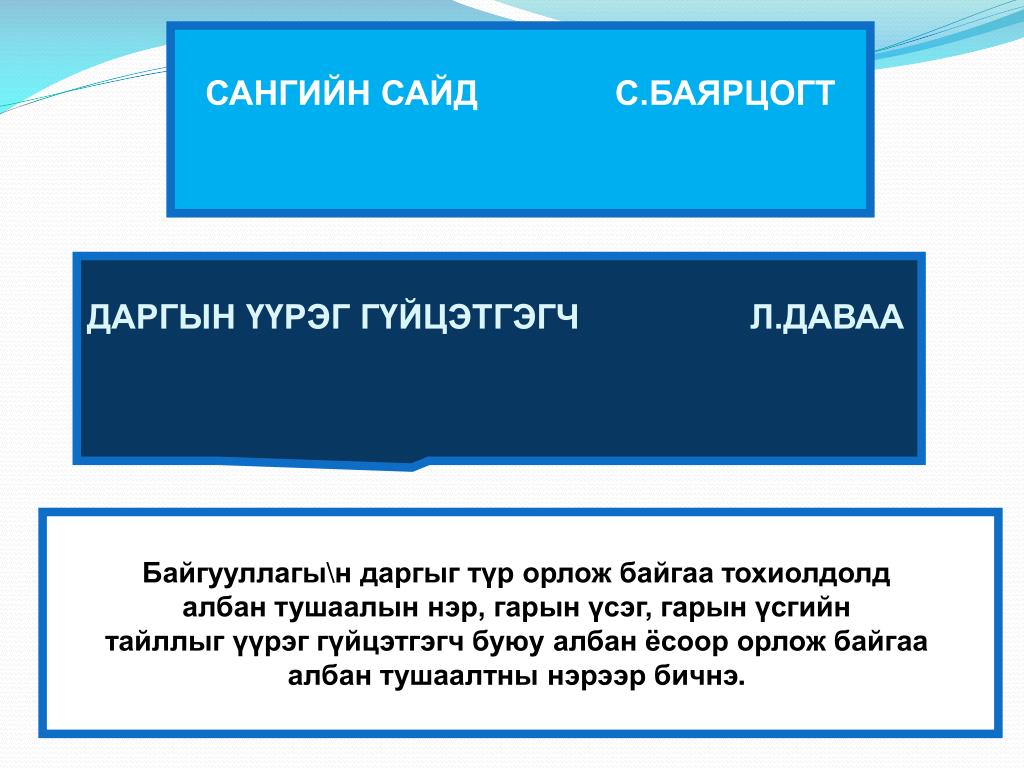 САНГИЙН САЙД С.БАЯРЦОГТ

ДАРГЫН ҮҮРЭГ ГҮЙЦЭТГЭГЧ Л.ДАВАА

Байгууллагы\н даргыг түр орлож байгаа тохиолдолд албан тушаалын нэр, гарын үсэг, гарын үсгийн тайллыг үүрэг гүйцэтгэгч буюу албан ёсоор орлож байгаа албан тушаалтны нэрээр бичнэ.